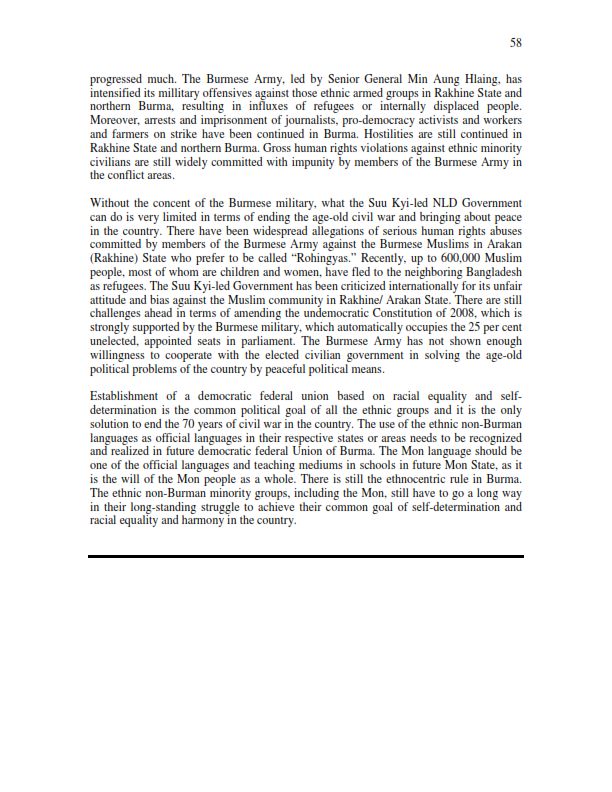 58

progressed much. The Burmese Army, led by Senior General Min Aung Hlaing, has intensified its millitary offensives against those ethnic armed groups in Rakhine State and northern Burma, resulting in influxes of refugees or internally displaced people. Moreover, arrests and imprisonment of journalists, pro-democracy activists and workers and farmers on strike have been continued in Burma. Hostilities are still continued in Rakhine State and northern Burma. Gross human rights violations against ethnic minority civilians are still widely committed with impunity by members of the Burmese Army in the conflict areas.

Without the concent of the Burmese military, what the Suu Kyi-led NLD Government can do is very limited in terms of ending the age-old civil war and bringing about peace in the country. There have been widespread allegations of serious human rights abuses committed by members of the Burmese Army against the Burmese Muslims in Arakan (Rakhine) State who prefer to be called "Rohingyas." Recently, up to 600,000 Muslim people, most of whom are children and women, have fled to the neighboring Bangladesh as refugees. The Suu Kyi-led Government has been criticized internationally for its unfair attitude and bias against the Muslim community in Rakhine/ Arakan State. There are still challenges ahead in terms of amending the undemocratic Constitution of 2008, which is strongly supported by the Burmese military, which automatically occupies the 25 per cent unelected, appointed seats in parliament. The Burmese Army has not shown enough willingness to cooperate with the elected civilian government in solving the age-old political problems of the country by peaceful political means.

Establishment of a democratic federal union based on racial equality and self-determination is the common political goal of all the ethnic groups and it is the only solution to end the 70 years of civil war in the country. The use of the ethnic non-Burman languages as official languages in their respective states or areas needs to be recognized and realized in future democratic federal Union of Burma. The Mon language should be one of the official languages and teaching mediums in schools in future Mon State, as it is the will of the Mon people as a whole. There is still the ethnocentric rule in Burma. The ethnic non-Burman minority groups, including the Mon, still have to go a long way in their long-standing struggle to achieve their common goal of self-determination and racial equality and harmony in the country.